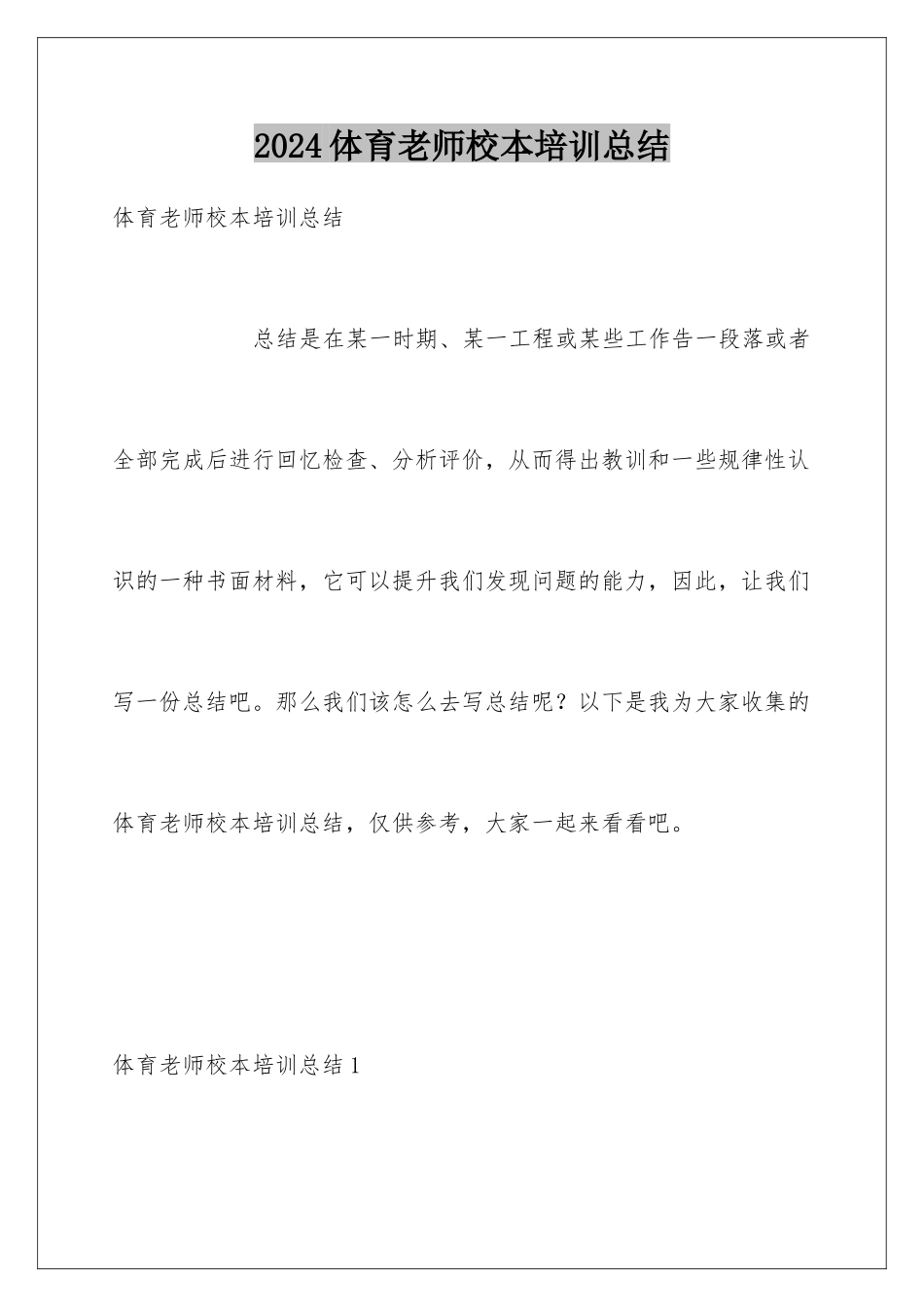 2024体育老师校本培训总结

体育老师校本培训总结

总结是在某一时期、某一工程或某些工作告一段落或者全部完成后进行回忆检查、分析评价，从而得出教训和一些规律性认识的一种书面材料，它可以提升我们发现问题的能力，因此，让我们写一份总结吧。那么我们该怎么去写总结呢？以下是我为大家收集的体育老师校本培训总结，仅供参考，大家一起来看看吧。

体育老师校本培训总结1